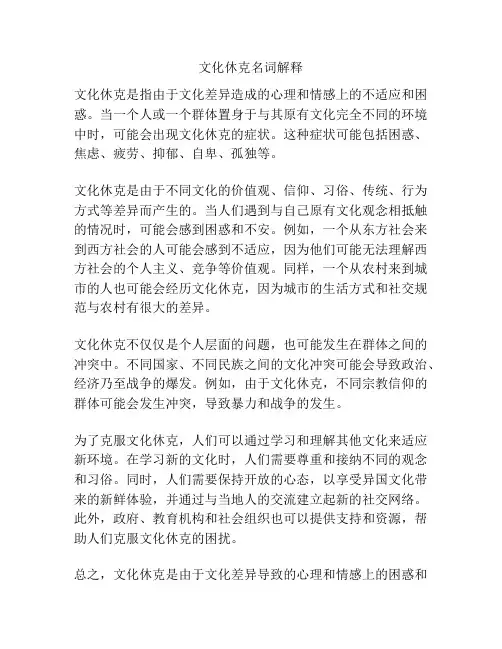 文化休克名词解释

文化休克是指由于文化差异造成的心理和情感上的不适应和困惑。当一个人或一个群体置身于与其原有文化完全不同的环境中时，可能会出现文化休克的症状。这种症状可能包括困惑、焦虑、疲劳、抑郁、自卑、孤独等。

文化休克是由于不同文化的价值观、信仰、习俗、传统、行为方式等差异而产生的。当人们遇到与自己原有文化观念相抵触的情况时，可能会感到困惑和不安。例如，一个从东方社会来到西方社会的人可能会感到不适应，因为他们可能无法理解西方社会的个人主义、竞争等价值观。同样，一个从农村来到城市的人也可能会经历文化休克，因为城市的生活方式和社交规范与农村有很大的差异。

文化休克不仅仅是个人层面的问题，也可能发生在群体之间的冲突中。不同国家、不同民族之间的文化冲突可能会导致政治、经济乃至战争的爆发。例如，由于文化休克，不同宗教信仰的群体可能会发生冲突，导致暴力和战争的发生。

为了克服文化休克，人们可以通过学习和理解其他文化来适应新环境。在学习新的文化时，人们需要尊重和接纳不同的观念和习俗。同时，人们需要保持开放的心态，以享受异国文化带来的新鲜体验，并通过与当地人的交流建立起新的社交网络。此外，政府、教育机构和社会组织也可以提供支持和资源，帮助人们克服文化休克的困扰。

总之，文化休克是由于文化差异导致的心理和情感上的困惑和